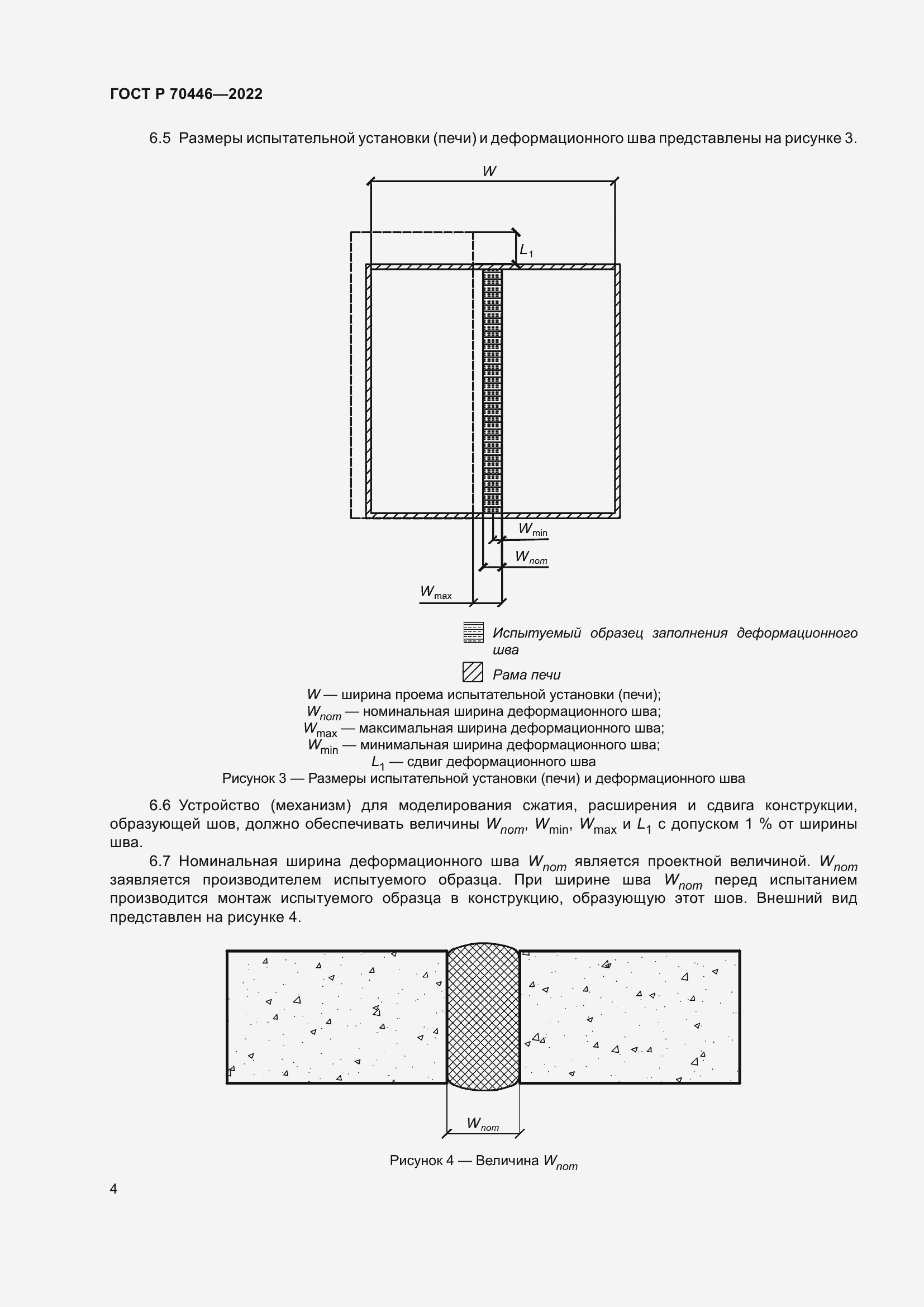 ГОСТ Р 70446—2022

6.5 Размеры испытательной установки (печи) и деформационного шва представлены на рисунке 3.

$W$

$L_1$

$W_{min}$

$W_{nom}$

$W_{max}$

Испытуемый образец заполнения деформационного шва

Рама печи

$W$ — ширина проема испытательной установки (печи);
$W_{nom}$ — номинальная ширина деформационного шва;
$W_{max}$ — максимальная ширина деформационного шва;
$W_{min}$ — минимальная ширина деформационного шва;
$L_1$ — сдвиг деформационного шва

Рисунок 3 — Размеры испытательной установки (печи) и деформационного шва

6.6 Устройство (механизм) для моделирования сжатия, расширения и сдвига конструкции, образующей шов, должно обеспечивать величины $W_{nom}$, $W_{min}$, $W_{max}$ и $L_1$ с допуском 1 % от ширины шва.

6.7 Номинальная ширина деформационного шва $W_{nom}$ является проектной величиной. $W_{nom}$ заявляется производителем испытуемого образца. При ширине шва $W_{nom}$ перед испытанием производится монтаж испытуемого образца в конструкцию, образующую этот шов. Внешний вид представлен на рисунке 4.

$W_{nom}$

Рисунок 4 — Величина $W_{nom}$

4